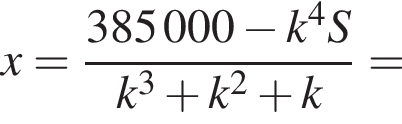 $x = \frac{385\,000 - k^4 S}{k^3 + k^2 + k} =$